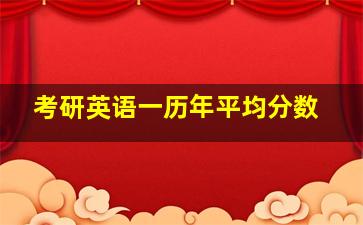 考研英语一历年平均分数